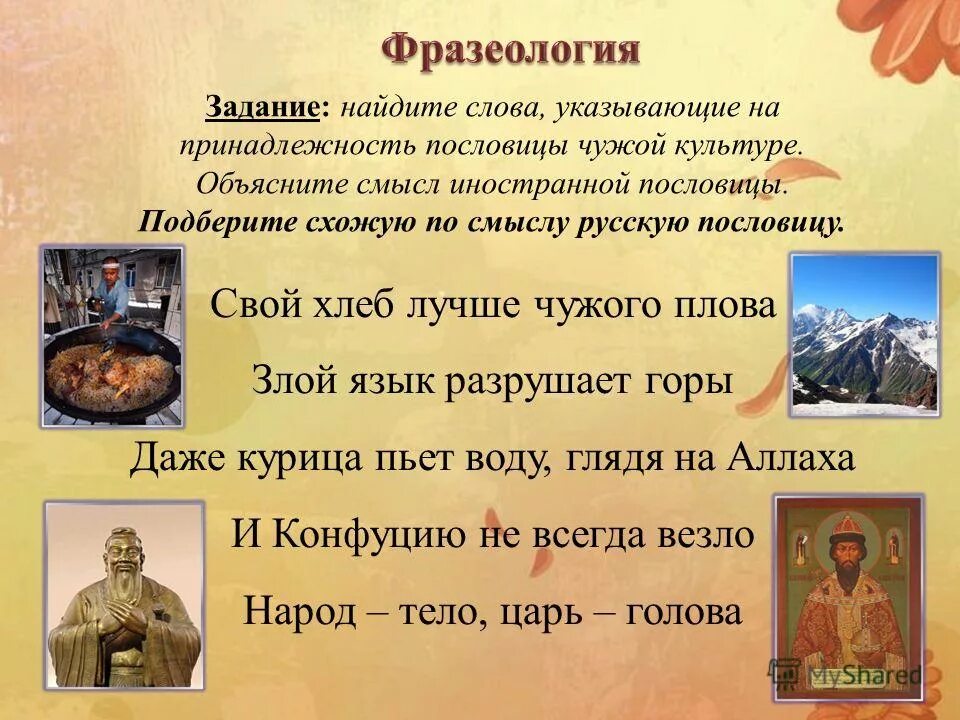 Фразеология

Задание: найдите слова, указывающие на принадлежность пословицы чужой культуре. Объясните смысл иностранной пословицы. Подберите схожую по смыслу русскую пословицу.

Свой хлеб лучше чужого плова

Злой язык разрушает горы

Даже курица пьет воду, глядя на Аллаха

И Конфуцию не всегда везло

Народ – тело, царь – голова

MyShared